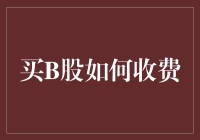 买B股如何收费